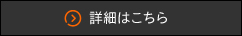 詳細はこちら